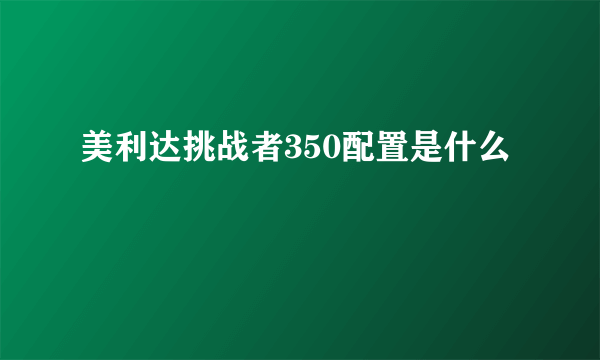 美利达挑战者350配置是什么